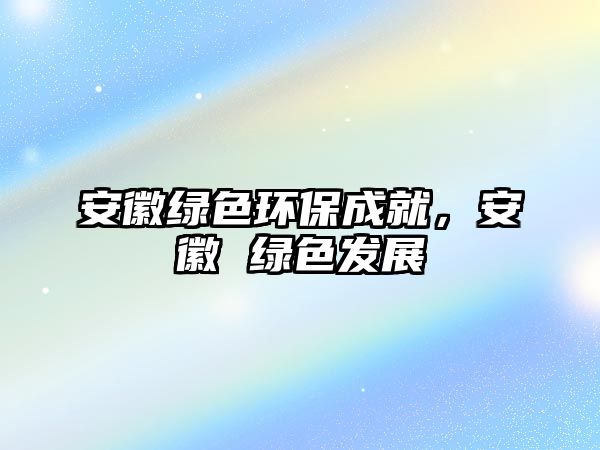 安徽绿色环保成就，安徽 绿色发展